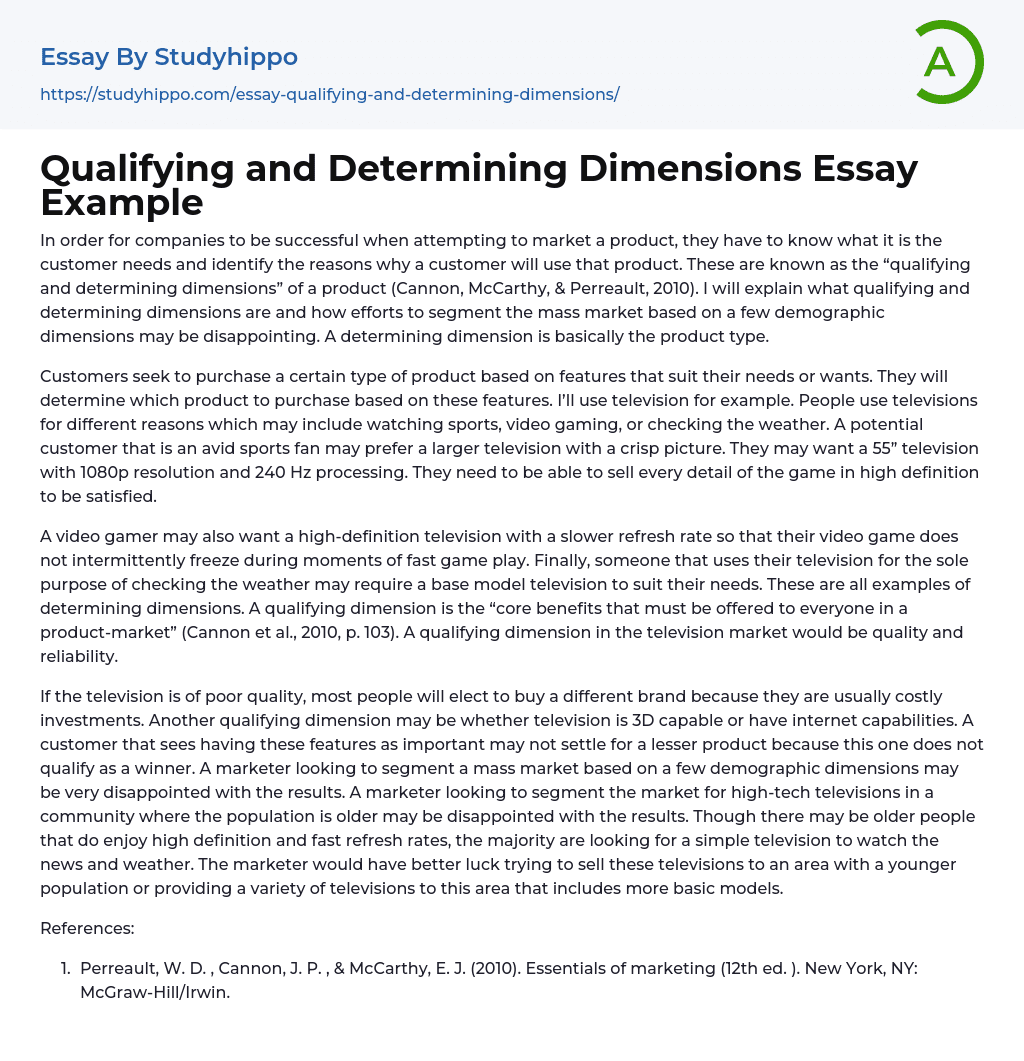 Essay By Studyhippo

https://studyhippo.com/essay-qualifying-and-determining-dimensions/

A

Qualifying and Determining Dimensions Essay Example

In order for companies to be successful when attempting to market a product, they have to know what it is the customer needs and identify the reasons why a customer will use that product. These are known as the “qualifying and determining dimensions” of a product (Cannon, McCarthy, & Perreault, 2010). I will explain what qualifying and determining dimensions are and how efforts to segment the mass market based on a few demographic dimensions may be disappointing. A determining dimension is basically the product type.

Customers seek to purchase a certain type of product based on features that suit their needs or wants. They will determine which product to purchase based on these features. I’ll use television for example. People use televisions for different reasons which may include watching sports, video gaming, or checking the weather. A potential customer that is an avid sports fan may prefer a larger television with a crisp picture. They may want a 55” television with 1080p resolution and 240 Hz processing. They need to be able to sell every detail of the game in high definition to be satisfied.

A video gamer may also want a high-definition television with a slower refresh rate so that their video game does not intermittently freeze during moments of fast game play. Finally, someone that uses their television for the sole purpose of checking the weather may require a base model television to suit their needs. These are all examples of determining dimensions. A qualifying dimension is the “core benefits that must be offered to everyone in a product-market” (Cannon et al., 2010, p. 103). A qualifying dimension in the television market would be quality and reliability.

If the television is of poor quality, most people will elect to buy a different brand because they are usually costly investments. Another qualifying dimension may be whether television is 3D capable or have internet capabilities. A customer that sees having these features as important may not settle for a lesser product because this one does not qualify as a winner. A marketer looking to segment a mass market based on a few demographic dimensions may be very disappointed with the results. A marketer looking to segment the market for high-tech televisions in a community where the population is older may be disappointed with the results. Though there may be older people that do enjoy high definition and fast refresh rates, the majority are looking for a simple television to watch the news and weather. The marketer would have better luck trying to sell these televisions to an area with a younger population or providing a variety of televisions to this area that includes more basic models.

References:

1. Perreault, W. D. , Cannon, J. P. , & McCarthy, E. J. (2010). Essentials of marketing (12th ed. ). New York, NY: McGraw-Hill/Irwin.